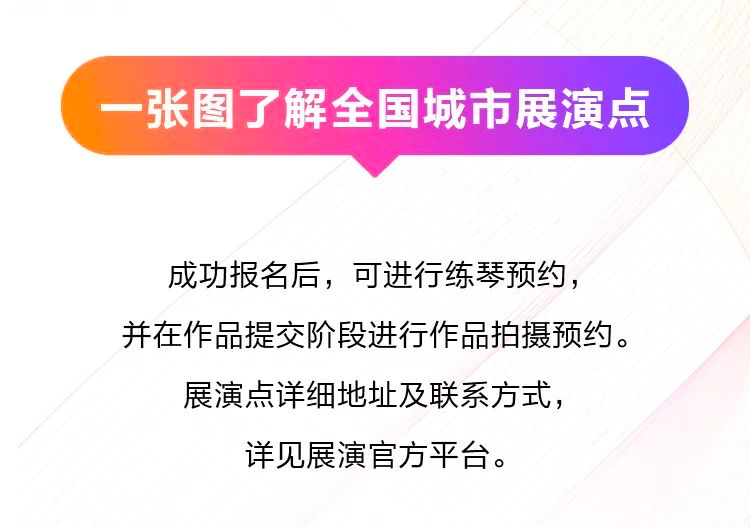 一张图了解全国城市展演点

成功报名后，可进行练琴预约，
并在作品提交阶段进行作品拍摄预约。
展演点详细地址及联系方式，
详见展演官方平台。